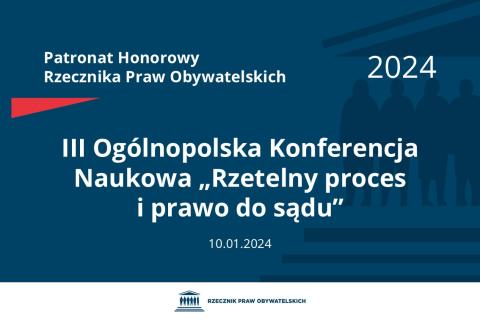 Patronat Honorowy
Rzecznika Praw Obywatelskich

2024

III Ogólnopolska Konferencja Naukowa „Rzetelny proces i prawo do sądu”

10.01.2024

RZECZNIK PRAW OBYWATELSKICH